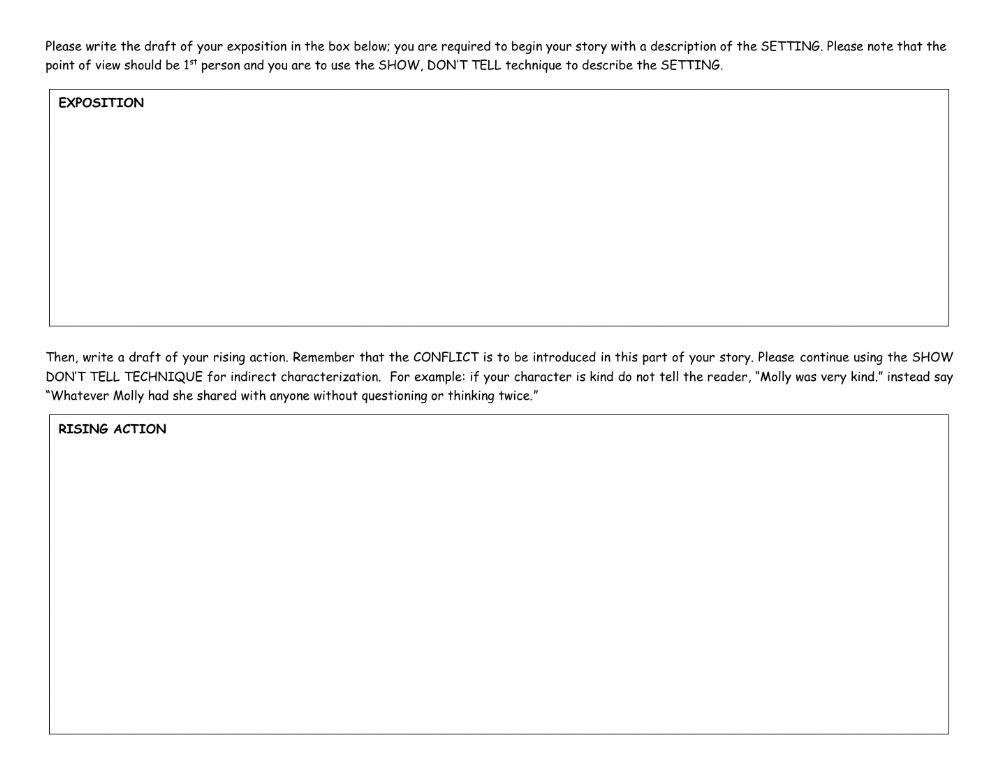 Please write the draft of your exposition in the box below; you are required to begin your story with a description of the SETTING. Please note that the point of view should be 1$^{st}$ person and you are to use the SHOW, DON'T TELL technique to describe the SETTING.

EXPOSITION

Then, write a draft of your rising action. Remember that the CONFLICT is to be introduced in this part of your story. Please continue using the SHOW DON'T TELL TECHNIQUE for indirect characterization. For example: if your character is kind do not tell the reader, "Molly was very kind." instead say "Whatever Molly had she shared with anyone without questioning or thinking twice."

RISING ACTION